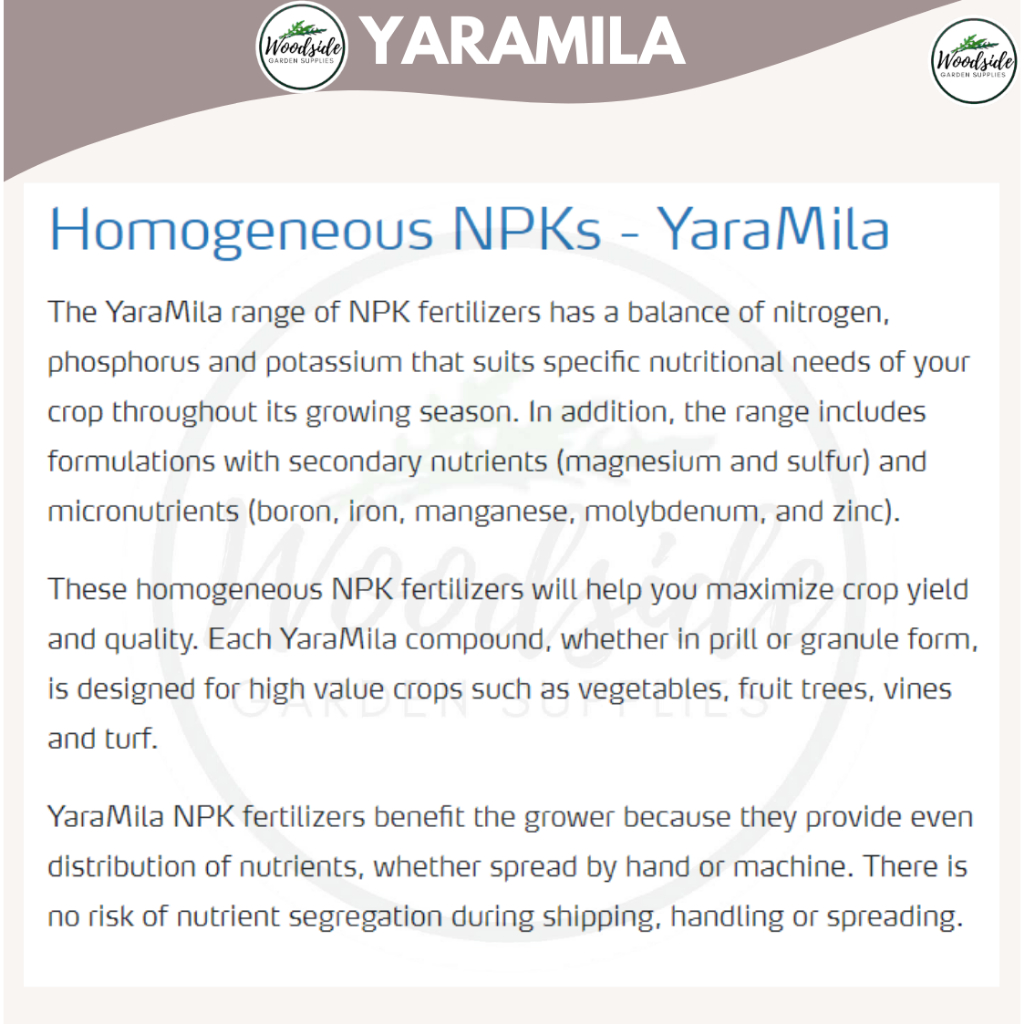 Woodside GARDEN SUPPLIES YARAMILA

Woodside GARDEN SUPPLIES

Homogeneous NPKs - YaraMila

The YaraMila range of NPK fertilizers has a balance of nitrogen, phosphorus and potassium that suits specific nutritional needs of your crop throughout its growing season. In addition, the range includes formulations with secondary nutrients (magnesium and sulfur) and micronutrients (boron, iron, manganese, molybdenum, and zinc).

These homogeneous NPK fertilizers will help you maximize crop yield and quality. Each YaraMila compound, whether in prill or granule form, is designed for high value crops such as vegetables, fruit trees, vines and turf.

YaraMila NPK fertilizers benefit the grower because they provide even distribution of nutrients, whether spread by hand or machine. There is no risk of nutrient segregation during shipping, handling or spreading.

Woodside GARDEN SUPPLIES